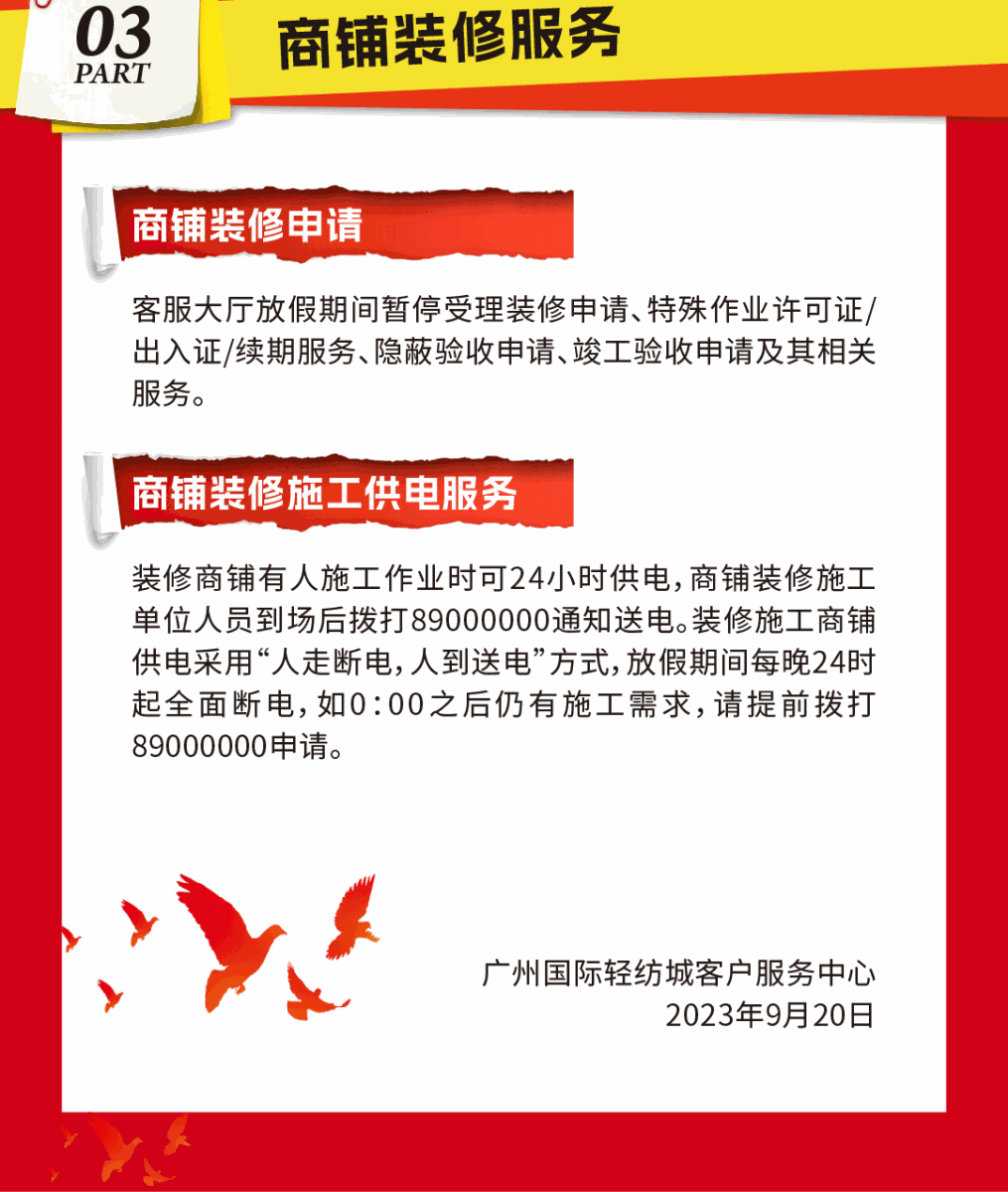 03
PART
商铺装修服务

商铺装修申请

客服大厅放假期间暂停受理装修申请、特殊作业许可证/出入证/续期服务、隐蔽验收申请、竣工验收申请及其相关服务。

商铺装修施工供电服务

装修商铺有人施工作业时可24小时供电，商铺装修施工单位人员到场后拨打89000000通知送电。装修施工商铺供电采用“人走断电，人到送电”方式，放假期间每晚24时起全面断电，如0:00之后仍有施工需求，请提前拨打89000000申请。

广州国际轻纺城客户服务中心
2023年9月20日